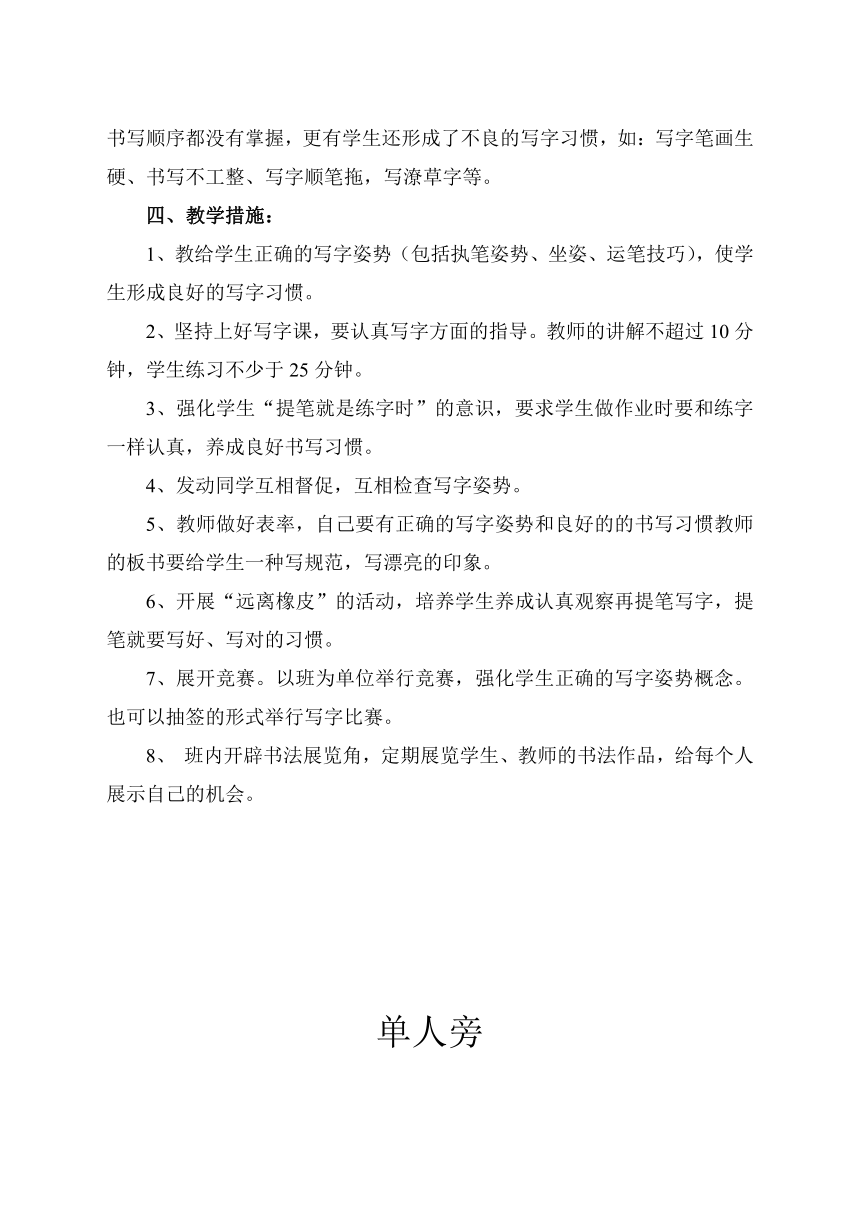 书写顺序都没有掌握，更有学生还形成了不良的写字习惯，如：写字笔画生硬、书写不工整、写字顺笔拖，写潦草字等。

四、教学措施：

1、教给学生正确的写字姿势（包括执笔姿势、坐姿、运笔技巧），使学生形成良好的写字习惯。

2、坚持上好写字课，要认真写字方面的指导。教师的讲解不超过 10 分钟，学生练习不少于 25 分钟。

3、强化学生“提笔就是练字时”的意识，要求学生做作业时要和练字一样认真，养成良好书写习惯。

4、发动同学互相督促，互相检查写字姿势。

5、教师做好表率，自己要有正确的写字姿势和良好的的书写习惯教师的板书要给学生一种写规范，写漂亮的印象。

6、开展“远离橡皮”的活动，培养学生养成认真观察再提笔写字，提笔就要写好、写对的习惯。

7、展开竞赛。以班为单位举行竞赛，强化学生正确的写字姿势概念。也可以抽签的形式举行写字比赛。

8、 班内开辟书法展览角，定期展览学生、教师的书法作品，给每个人展示自己的机会。

单人旁